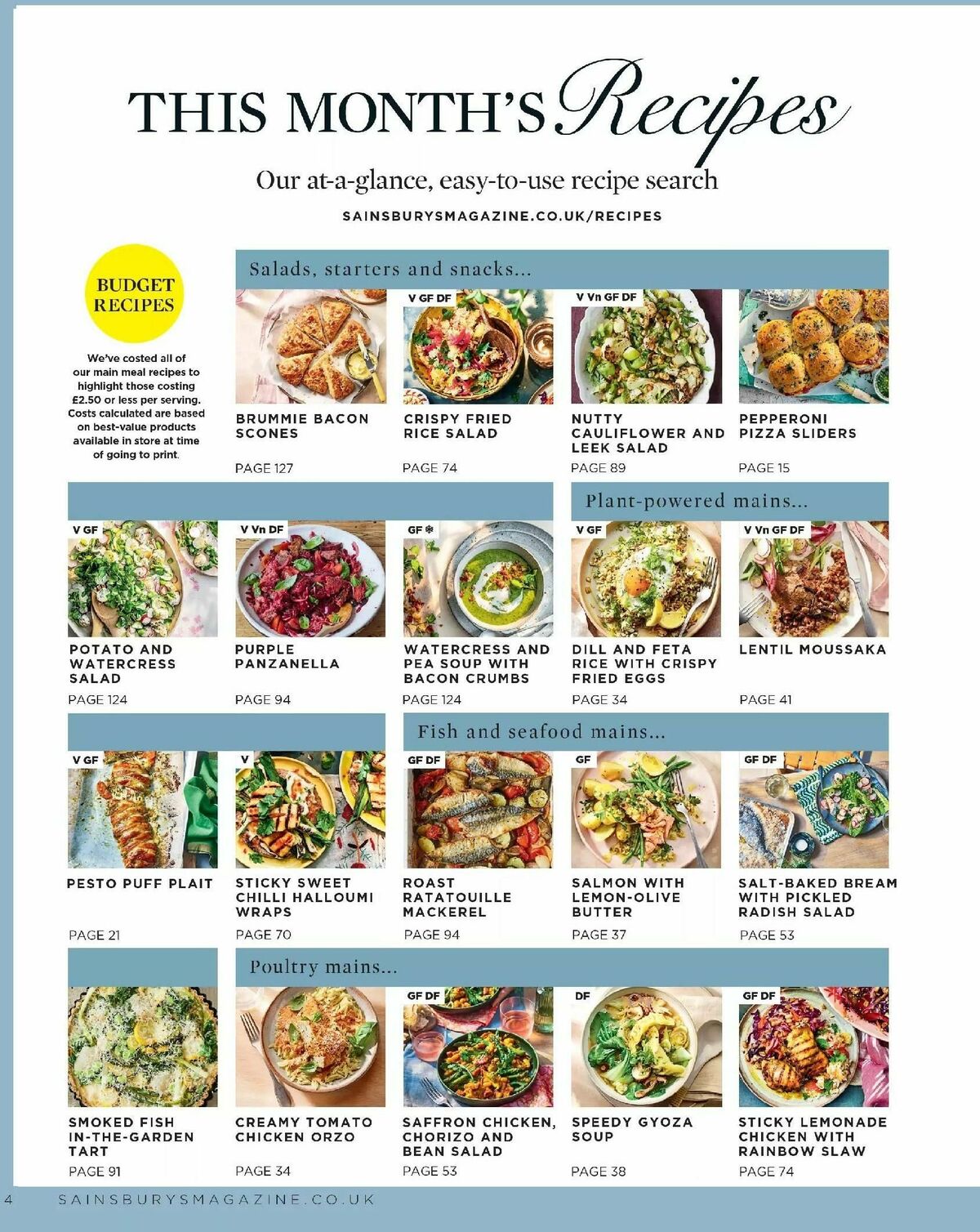 THIS MONTH'S Recipes

Our at-a-glance, easy-to-use recipe search

SAINSBURYSMAGAZINE.CO.UK/RECIPES

BUDGET RECIPES

We've costed all of our main meal recipes to highlight those costing £2.50 or less per serving. Costs calculated are based on best-value products available in store at time of going to print.

Salads, starters and snacks...

BRUMMIE BACON SCONES
PAGE 127

V GF DF
CRISPY FRIED RICE SALAD
PAGE 74

V Vn GF DF
NUTTY CAULIFLOWER AND LEEK SALAD
PAGE 89

PEPPERONI PIZZA SLIDERS
PAGE 15

V GF
POTATO AND WATERCRESS SALAD
PAGE 124

V Vn DF
PURPLE PANZANELLA
PAGE 94

GF
WATERCRESS AND PEA SOUP WITH BACON CRUMBS
PAGE 124

Plant-powered mains...

V GF
DILL AND FETA RICE WITH CRISPY FRIED EGGS
PAGE 34

V Vn GF DF
LENTIL MOUSSAKA
PAGE 41

V GF
PESTO PUFF PLAIT
PAGE 21

V
STICKY SWEET CHILLI HALLOUMI WRAPS
PAGE 70

Fish and seafood mains...

GF DF
ROAST RATATOUILLE MACKEREL
PAGE 94

GF
SALMON WITH LEMON-OLIVE BUTTER
PAGE 37

GF DF
SALT-BAKED BREAM WITH PICKLED RADISH SALAD
PAGE 53

SMOKED FISH IN-THE-GARDEN TART
PAGE 91

Poultry mains...

CREAMY TOMATO CHICKEN ORZO
PAGE 34

GF DF
SAFFRON CHICKEN, CHORIZO AND BEAN SALAD
PAGE 53

DF
SPEEDY GYOZA SOUP
PAGE 38

GF DF
STICKY LEMONADE CHICKEN WITH RAINBOW SLAW
PAGE 74

4 SAINSBURYSMAGAZINE.CO.UK